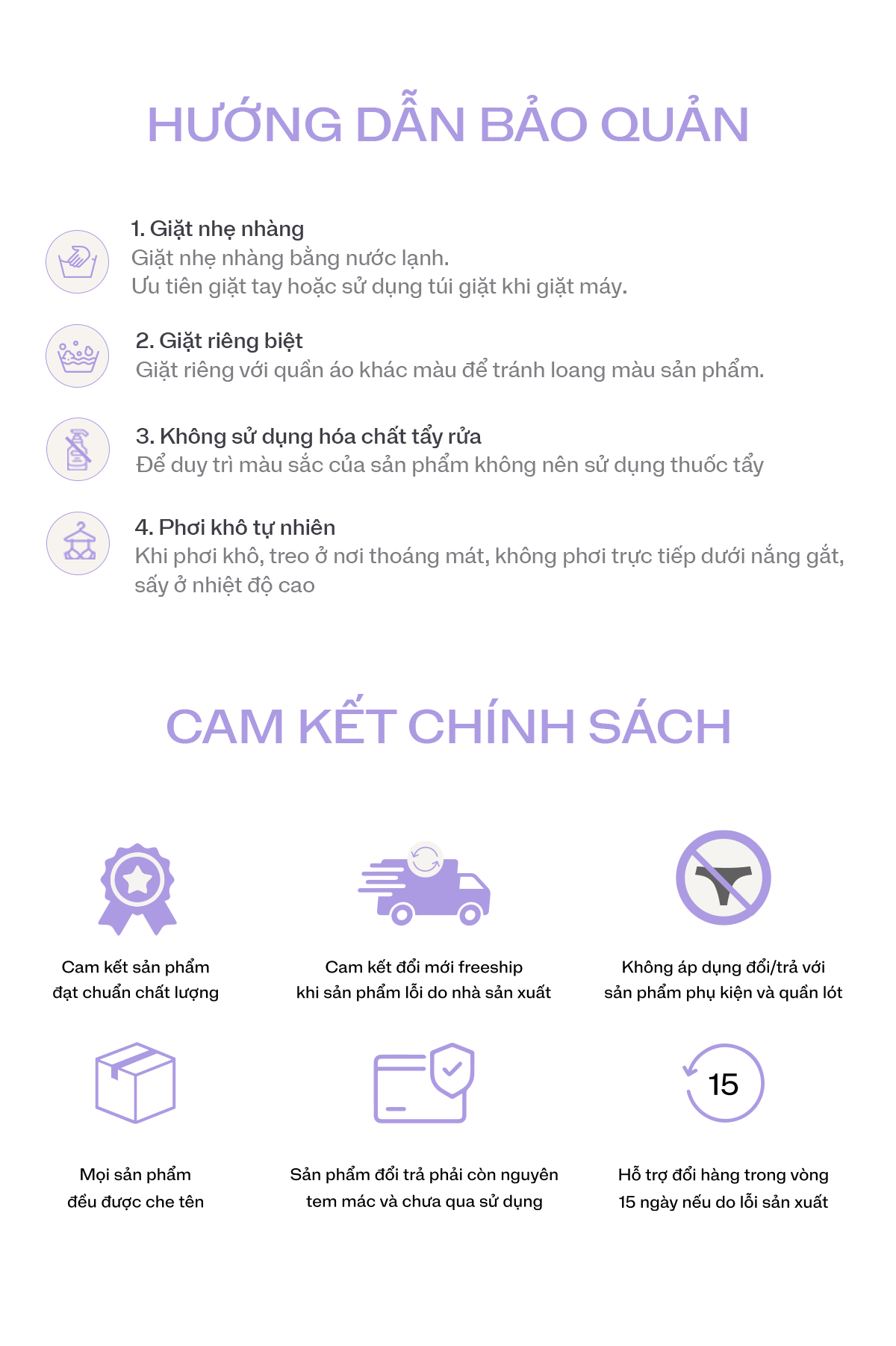 HƯỚNG DẪN BẢO QUẢN

1. Giặt nhẹ nhàng
Giặt nhẹ nhàng bằng nước lạnh.
Ưu tiên giặt tay hoặc sử dụng túi giặt khi giặt máy.

2. Giặt riêng biệt
Giặt riêng với quần áo khác màu để tránh loang màu sản phẩm.

3. Không sử dụng hóa chất tẩy rửa
Để duy trì màu sắc của sản phẩm không nên sử dụng thuốc tẩy

4. Phơi khô tự nhiên
Khi phơi khô, treo ở nơi thoáng mát, không phơi trực tiếp dưới nắng gắt, sấy ở nhiệt độ cao

CAM KẾT CHÍNH SÁCH

Cam kết sản phẩm
đạt chuẩn chất lượng

Cam kết đổi mới freeship
khi sản phẩm lỗi do nhà sản xuất

Không áp dụng đổi/trả với
sản phẩm phụ kiện và quần lót

Mọi sản phẩm
đều được che tên

Sản phẩm đổi trả phải còn nguyên
tem mác và chưa qua sử dụng

15

Hỗ trợ đổi hàng trong vòng
15 ngày nếu do lỗi sản xuất